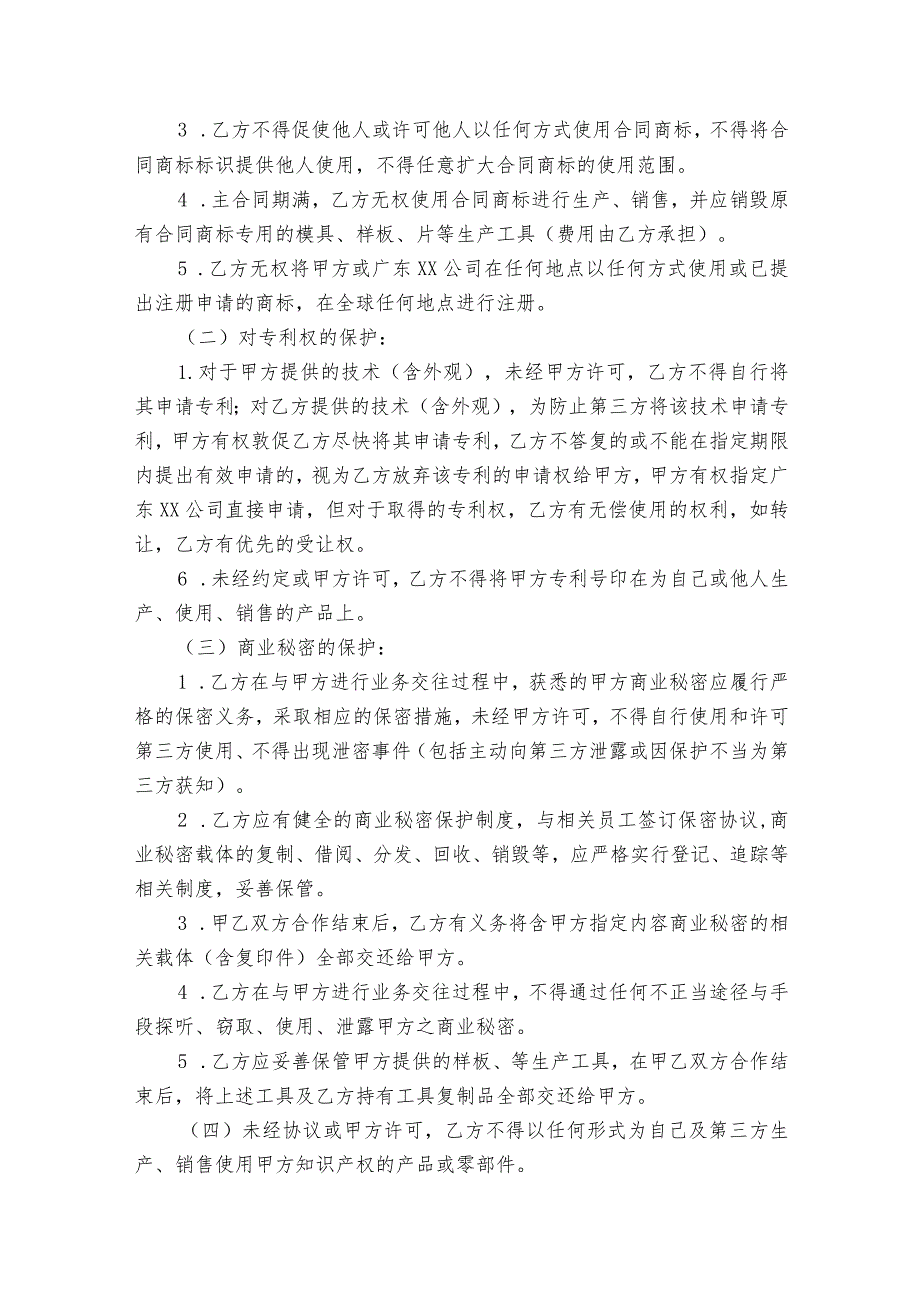 3．乙方不得促使他人或许可他人以任何方式使用合同商标，不得将合同商标标识提供他人使用，不得任意扩大合同商标的使用范围。

4．主合同期满，乙方无权使用合同商标进行生产、销售，并应销毁原有合同商标专用的模具、样板、片等生产工具（费用由乙方承担）。

5．乙方无权将甲方或广东XX公司在任何地点以任何方式使用或已提出注册申请的商标，在全球任何地点进行注册。

（二）对专利权的保护：

1.对于甲方提供的技术（含外观），未经甲方许可，乙方不得自行将其申请专利；对乙方提供的技术（含外观），为防止第三方将该技术申请专利，甲方有权敦促乙方尽快将其申请专利，乙方不答复的或不能在指定期限内提出有效申请的，视为乙方放弃该专利的申请权给甲方，甲方有权指定广东XX公司直接申请，但对于取得的专利权，乙方有无偿使用的权利，如转让，乙方有优先的受让权。

6．未经约定或甲方许可，乙方不得将甲方专利号印在为自己或他人生产、使用、销售的产品上。

（三）商业秘密的保护：

1．乙方在与甲方进行业务交往过程中，获悉的甲方商业秘密应履行严格的保密义务，采取相应的保密措施，未经甲方许可，不得自行使用和许可第三方使用、不得出现泄密事件（包括主动向第三方泄露或因保护不当为第三方获知）。

2．乙方应有健全的商业秘密保护制度，与相关员工签订保密协议,商业秘密载体的复制、借阅、分发、回收、销毁等，应严格实行登记、追踪等相关制度，妥善保管。

3．甲乙双方合作结束后，乙方有义务将含甲方指定内容商业秘密的相关载体（含复印件）全部交还给甲方。

4．乙方在与甲方进行业务交往过程中，不得通过任何不正当途径与手段探听、窃取、使用、泄露甲方之商业秘密。

5．乙方应妥善保管甲方提供的样板、等生产工具，在甲乙双方合作结束后，将上述工具及乙方持有工具复制品全部交还给甲方。

（四）未经协议或甲方许可，乙方不得以任何形式为自己及第三方生产、销售使用甲方知识产权的产品或零部件。